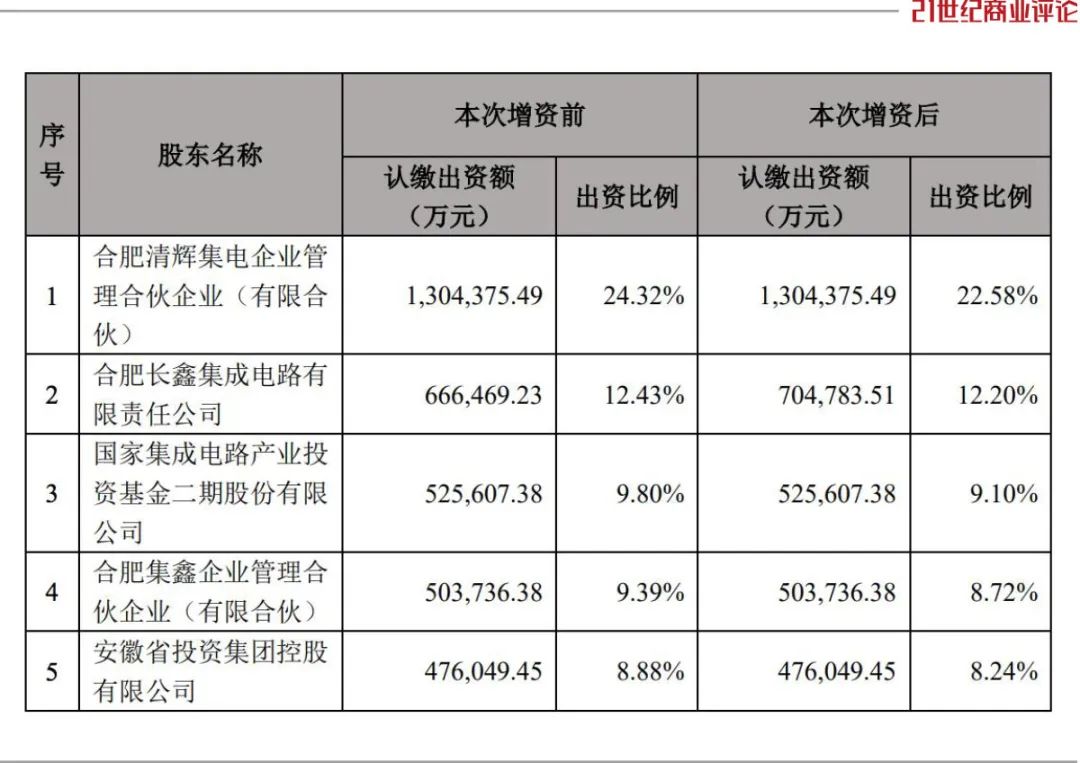 21世纪商业评论

| 序号 | 股东名称 | 本次增资前 认缴出资额（万元） | 本次增资前 出资比例 | 本次增资后 认缴出资额（万元） | 本次增资后 出资比例 |
|---|---|---|---|---|---|
| 1 | 合肥清辉集电企业管理合伙企业（有限合伙） | 1,304,375.49 | 24.32% | 1,304,375.49 | 22.58% |
| 2 | 合肥长鑫集成电路有限责任公司 | 666,469.23 | 12.43% | 704,783.51 | 12.20% |
| 3 | 国家集成电路产业投资基金二期股份有限公司 | 525,607.38 | 9.80% | 525,607.38 | 9.10% |
| 4 | 合肥集鑫企业管理合伙企业（有限合伙） | 503,736.38 | 9.39% | 503,736.38 | 8.72% |
| 5 | 安徽省投资集团控股有限公司 | 476,049.45 | 8.88% | 476,049.45 | 8.24% |